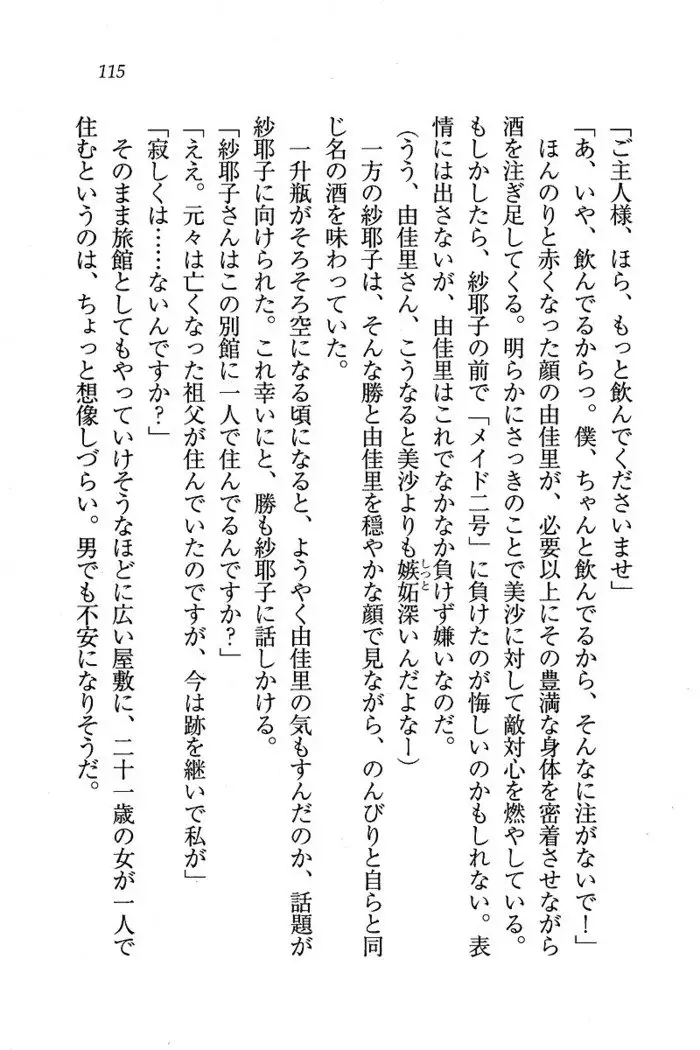 115

「ご主人様、ほら、もっと飲んでくださいませ」

「あ、いや、飲んでるからっ。僕、ちゃんと飲んでるから、そんなに注がないで！」

ほんのりと赤くなった顔の由佳里が、必要以上にその豊満な身体を密着させながら酒を注ぎ足してくる。明らかにさっきのことで美沙に対して敵対心を燃やしている。もしかしたら、紗耶子の前で「メイド二号」に負けたのが悔しいのかもしれない。表情には出さないが、由佳里はこれでなかなか負けず嫌いなのだ。

（うう、由佳里さん、こうなると美沙よりも嫉妬深いんだよなー）

一方の紗耶子は、そんな勝と由佳里を穏やかな顔で見ながら、のんびりと自らと同じ名の酒を味わっていた。

一升瓶がそろそろ空になる頃になると、ようやく由佳里の気もすんだのか、話題が紗耶子に向けられた。これ幸いにと、勝も紗耶子に話しかける。

「紗耶子さんはこの別館に一人で住んでるんですか？」

「ええ。元々は亡くなった祖父が住んでいたのですが、今は跡を継いで私が」

「寂しくは……ないんですか？」

そのまま旅館としてもやっていけそうなほどに広い屋敷に、二十一歳の女が一人で住むというのは、ちょっと想像しづらい。男でも不安になりそうだ。